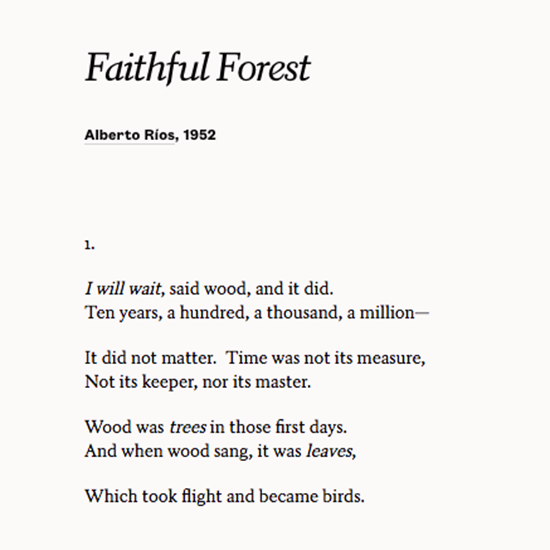 Faithful Forest

Alberto Ríos, 1952

1.

I will wait, said wood, and it did.
Ten years, a hundred, a thousand, a million—

It did not matter. Time was not its measure,
Not its keeper, nor its master.

Wood was trees in those first days.
And when wood sang, it was leaves,

Which took flight and became birds.